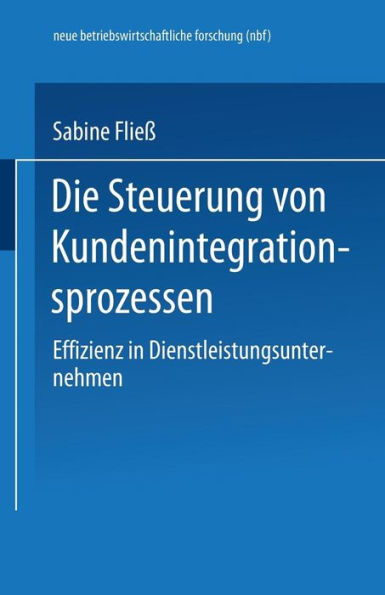 neue betriebswirtschaftliche forschung (nbf)

Sabine Fließ

Die Steuerung von Kundenintegrationsprozessen

Effizienz in Dienstleistungsunternehmen